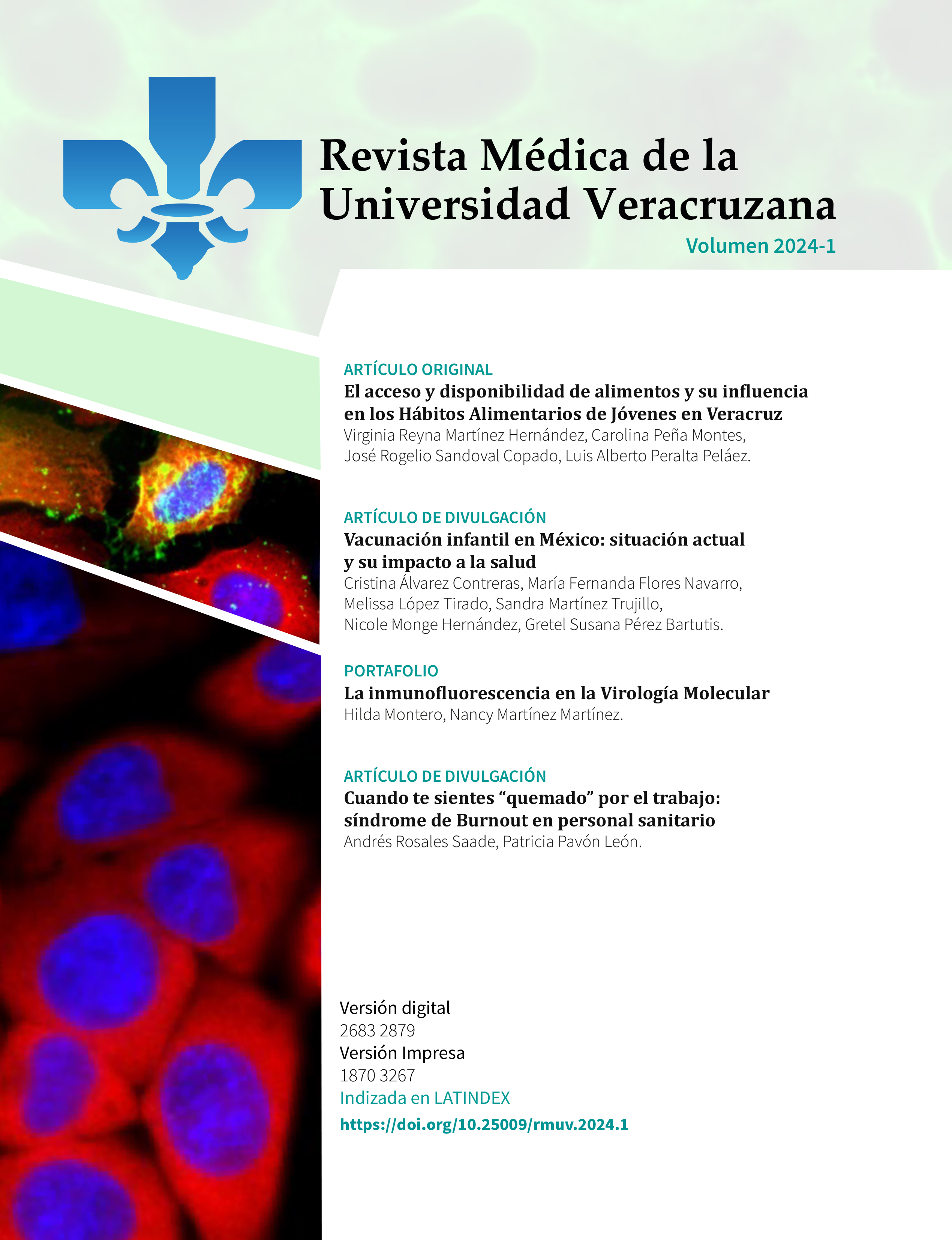 Revista Médica de la Universidad Veracruzana

Volumen 2024-1

ARTÍCULO ORIGINAL

El acceso y disponibilidad de alimentos y su influencia en los Hábitos Alimentarios de Jóvenes en Veracruz

Virginia Reyna Martínez Hernández, Carolina Peña Montes, José Rogelio Sandoval Copado, Luis Alberto Peralta Peláez.

ARTÍCULO DE DIVULGACIÓN

Vacunación infantil en México: situación actual y su impacto a la salud

Cristina Álvarez Contreras, María Fernanda Flores Navarro, Melissa López Tirado, Sandra Martínez Trujillo, Nicole Monge Hernández, Gretel Susana Pérez Bartutis.

PORTAFOLIO

La inmunofluorescencia en la Virología Molecular

Hilda Montero, Nancy Martínez Martínez.

ARTÍCULO DE DIVULGACIÓN

Cuando te sientes “quemado” por el trabajo: síndrome de Burnout en personal sanitario

Andrés Rosales Saade, Patricia Pavón León.

Versión digital
2683 2879
Versión Impresa
1870 3267
Indizada en LATINDEX
https://doi.org/10.25009/rmuv.2024.1